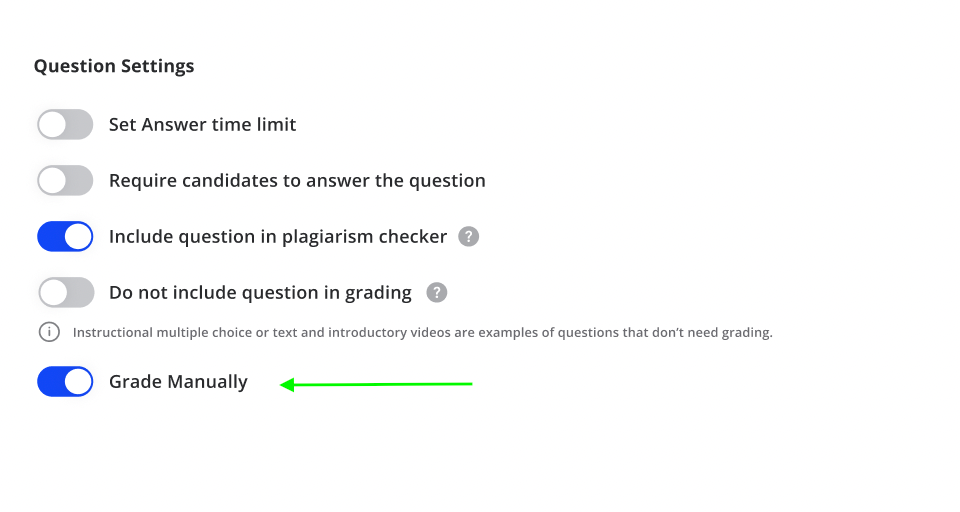 Question Settings

Set Answer time limit

Require candidates to answer the question

Include question in plagiarism checker ?

Do not include question in grading ?

i Instructional multiple choice or text and introductory videos are examples of questions that don't need grading.

Grade Manually